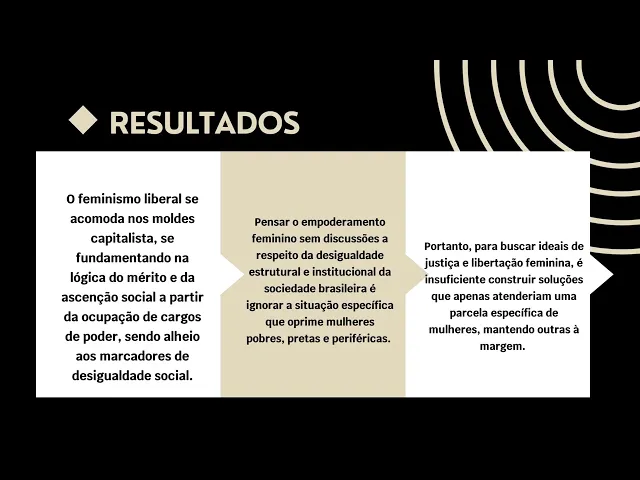 RESULTADOS

O feminismo liberal se acomoda nos moldes capitalista, se fundamentando na lógica do mérito e da ascenção social a partir da ocupação de cargos de poder, sendo alheio aos marcadores de desigualdade social.

Pensar o empoderamento feminino sem discussões a respeito da desigualdade estrutural e institucional da sociedade brasileira é ignorar a situação específica que oprime mulheres pobres, pretas e periféricas.

Portanto, para buscar ideais de justiça e libertação feminina, é insuficiente construir soluções que apenas atenderiam uma parcela específica de mulheres, mantendo outras à margem.